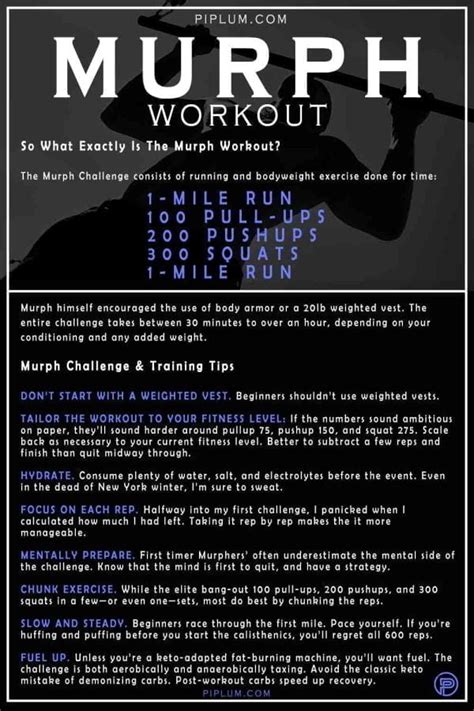 PIPLUM.COM

MURPH

WORKOUT

So What Exactly Is The Murph Workout?

The Murph Challenge consists of running and bodyweight exercise done for time:

1-MILE RUN
100 PULL-UPS
200 PUSHUPS
300 SQUATS
1-MILE RUN

Murph himself encouraged the use of body armor or a 20lb weighted vest. The entire challenge takes between 30 minutes to over an hour, depending on your conditioning and any added weight.

Murph Challenge & Training Tips

DON'T START WITH A WEIGHTED VEST. Beginners shouldn't use weighted vests.

TAILOR THE WORKOUT TO YOUR FITNESS LEVEL: If the numbers sound ambitious on paper, they'll sound harder around pullup 75, pushup 150, and squat 275. Scale back as necessary to your current fitness level. Better to subtract a few reps and finish than quit midway through.

HYDRATE. Consume plenty of water, salt, and electrolytes before the event. Even in the dead of New York winter, I'm sure to sweat.

FOCUS ON EACH REP. Halfway into my first challenge, I panicked when I calculated how much I had left. Taking it rep by rep makes the it more manageable.

MENTALLY PREPARE. First timer Murphers' often underestimate the mental side of the challenge. Know that the mind is first to quit, and have a strategy.

CHUNK EXERCISE. While the elite bang-out 100 pull-ups, 200 pushups, and 300 squats in a few—or even one—sets, most do best by chunking the reps.

SLOW AND STEADY. Beginners race through the first mile. Pace yourself. If you're huffing and puffing before you start the calisthenics, you'll regret all 600 reps.

FUEL UP. Unless you're a keto-adapted fat-burning machine, you'll want fuel. The challenge is both aerobically and anaerobically taxing. Avoid the classic keto mistake of demonizing carbs. Post-workout carbs speed up recovery.

PIPLUM.COM